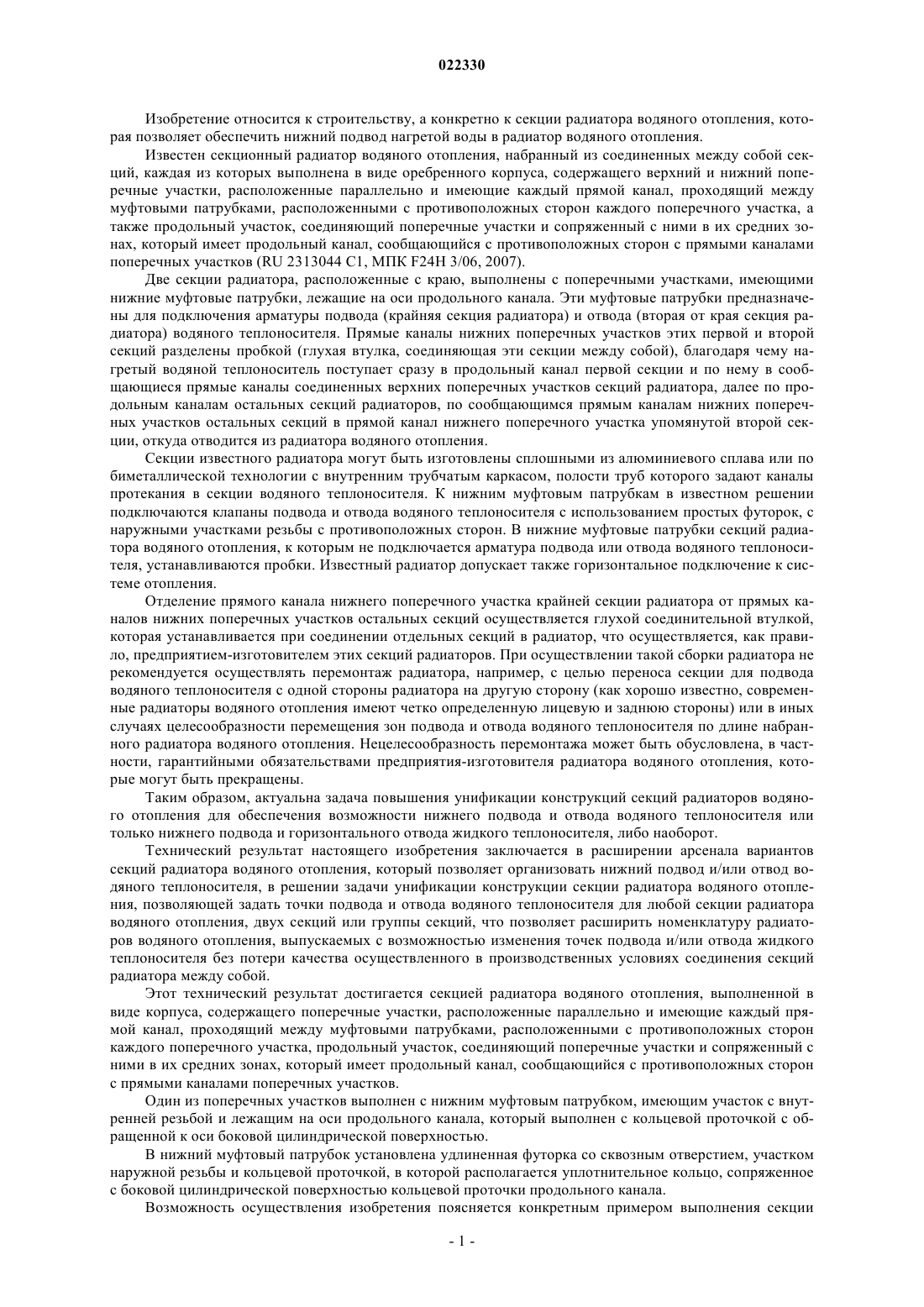 022330

Изобретение относится к строительству, а конкретно к секции радиатора водяного отопления, которая позволяет обеспечить нижний подвод нагретой воды в радиатор водяного отопления.

Известен секционный радиатор водяного отопления, набранный из соединенных между собой секций, каждая из которых выполнена в виде оребренного корпуса, содержащего верхний и нижний поперечные участки, расположенные параллельно и имеющие каждый прямой канал, проходящий между муфтовыми патрубками, расположенными с противоположных сторон каждого поперечного участка, а также продольный участок, соединяющий поперечные участки и сопряженный с ними в их средних зонах, который имеет продольный канал, сообщающийся с противоположных сторон с прямыми каналами поперечных участков (RU 2313044 C1, МПК F24H 3/06, 2007).

Две секции радиатора, расположенные с краю, выполнены с поперечными участками, имеющими нижние муфтовые патрубки, лежащие на оси продольного канала. Эти муфтовые патрубки предназначены для подключения арматуры подвода (крайняя секция радиатора) и отвода (вторая от края секция радиатора) водяного теплоносителя. Прямые каналы нижних поперечных участков этих первой и второй секций разделены пробкой (глухая втулка, соединяющая эти секции между собой), благодаря чему нагретый водяной теплоноситель поступает сразу в продольный канал первой секции и по нему в сообщающиеся прямые каналы соединенных верхних поперечных участков секций радиатора, далее по продольным каналам остальных секций радиаторов, по сообщающимся прямым каналам нижних поперечных участков остальных секций в прямой канал нижнего поперечного участка упомянутой второй секции, откуда отводится из радиатора водяного отопления.

Секции известного радиатора могут быть изготовлены сплошными из алюминиевого сплава или по биметаллической технологии с внутренним трубчатым каркасом, полости труб которого задают каналы протекания в секции водяного теплоносителя. К нижним муфтовым патрубкам в известном решении подключаются клапаны подвода и отвода водяного теплоносителя с использованием простых футорок, с наружными участками резьбы с противоположных сторон. В нижние муфтовые патрубки секций радиатора водяного отопления, к которым не подключается арматура подвода или отвода водяного теплоносителя, устанавливаются пробки. Известный радиатор допускает также горизонтальное подключение к системе отопления.

Отделение прямого канала нижнего поперечного участка крайней секции радиатора от прямых каналов нижних поперечных участков остальных секций осуществляется глухой соединительной втулкой, которая устанавливается при соединении отдельных секций в радиатор, что осуществляется, как правило, предприятием-изготовителем этих секций радиаторов. При осуществлении такой сборки радиатора не рекомендуется осуществлять перемонтаж радиатора, например, с целью переноса секции для подвода водяного теплоносителя с одной стороны радиатора на другую сторону (как хорошо известно, современные радиаторы водяного отопления имеют четко определенную лицевую и заднюю стороны) или в иных случаях целесообразности перемещения зон подвода и отвода водяного теплоносителя по длине набранного радиатора водяного отопления. Нецелесообразность перемонтажа может быть обусловлена, в частности, гарантийными обязательствами предприятия-изготовителя радиатора водяного отопления, которые могут быть прекращены.

Таким образом, актуальна задача повышения унификации конструкций секций радиаторов водяного отопления для обеспечения возможности нижнего подвода и отвода водяного теплоносителя или только нижнего подвода и горизонтального отвода жидкого теплоносителя, либо наоборот.

Технический результат настоящего изобретения заключается в расширении арсенала вариантов секций радиатора водяного отопления, который позволяет организовать нижний подвод и/или отвод водяного теплоносителя, в решении задачи унификации конструкции секции радиатора водяного отопления, позволяющей задать точки подвода и отвода водяного теплоносителя для любой секции радиатора водяного отопления, двух секций или группы секций, что позволяет расширить номенклатуру радиаторов водяного отопления, выпускаемых с возможностью изменения точек подвода и/или отвода жидкого теплоносителя без потери качества осуществленного в производственных условиях соединения секций радиатора между собой.

Этот технический результат достигается секцией радиатора водяного отопления, выполненной в виде корпуса, содержащего поперечные участки, расположенные параллельно и имеющие каждый прямой канал, проходящий между муфтовыми патрубками, расположенными с противоположных сторон каждого поперечного участка, продольный участок, соединяющий поперечные участки и сопряженный с ними в их средних зонах, который имеет продольный канал, сообщающийся с противоположных сторон с прямыми каналами поперечных участков.

Один из поперечных участков выполнен с нижним муфтовым патрубком, имеющим участок с внутренней резьбой и лежащим на оси продольного канала, который выполнен с кольцевой проточкой с обращенной к оси боковой цилиндрической поверхностью.

В нижний муфтовый патрубок установлена удлиненная футорка со сквозным отверстием, участком наружной резьбы и кольцевой проточкой, в которой располагается уплотнительное кольцо, сопряженное с боковой цилиндрической поверхностью кольцевой проточки продольного канала.

Возможность осуществления изобретения поясняется конкретным примером выполнения секции

- 1 -